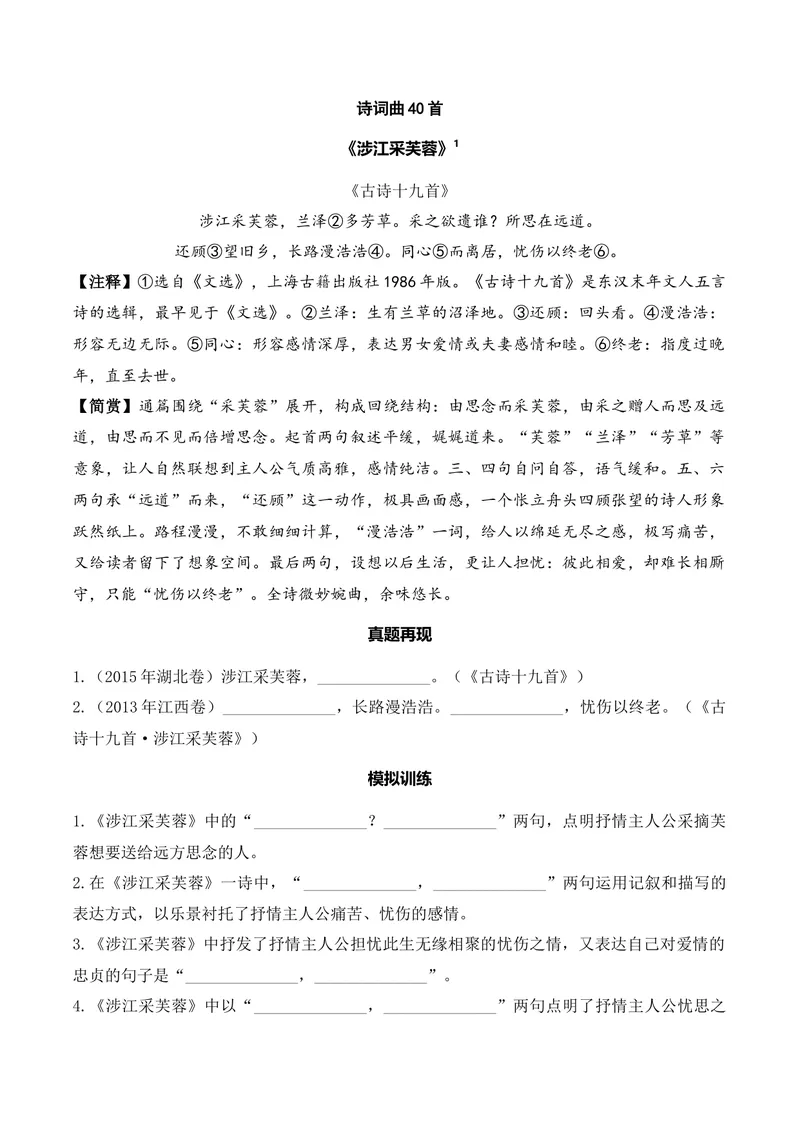 诗词曲40首

《涉江采芙蓉》$^{1}$

《古诗十九首》

涉江采芙蓉，兰泽②多芳草。采之欲遗谁？所思在远道。

还顾③望旧乡，长路漫浩浩④。同心⑤而离居，忧伤以终老⑥。

【注释】①选自《文选》，上海古籍出版社1986年版。《古诗十九首》是东汉末年文人五言诗的选辑，最早见于《文选》。②兰泽：生有兰草的沼泽地。③还顾：回头看。④漫浩浩：形容无边无际。⑤同心：形容感情深厚，表达男女爱情或夫妻感情和睦。⑥终老：指度过晚年，直至去世。

【简赏】通篇围绕“采芙蓉”展开，构成回绕结构：由思念而采芙蓉，由采之赠人而思及远道，由思而不见而倍增思念。起首两句叙述平缓，娓娓道来。“芙蓉”“兰泽”“芳草”等意象，让人自然联想到主人公气质高雅，感情纯洁。三、四句自问自答，语气缓和。五、六两句承“远道”而来，“还顾”这一动作，极具画面感，一个怅立舟头四顾张望的诗人形象跃然纸上。路程漫漫，不敢细细计算，“漫浩浩”一词，给人以绵延无尽之感，极写痛苦，又给读者留下了想象空间。最后两句，设想以后生活，更让人担忧：彼此相爱，却难长相厮守，只能“忧伤以终老”。全诗微妙婉曲，余味悠长。

真题再现

1.（2015年湖北卷）涉江采芙蓉，____。（《古诗十九首》）

2.（2013年江西卷）____，长路漫浩浩。____，忧伤以终老。（《古诗十九首·涉江采芙蓉》）

模拟训练

1.《涉江采芙蓉》中的“____？____”两句，点明抒情主人公采摘芙蓉想要送给远方思念的人。

2.在《涉江采芙蓉》一诗中，“____，____”两句运用记叙和描写的表达方式，以乐景衬托了抒情主人公痛苦、忧伤的感情。

3.《涉江采芙蓉》中抒发了抒情主人公担忧此生无缘相聚的忧伤之情，又表达自己对爱情的忠贞的句子是“____，____”。

4.《涉江采芙蓉》中以“____，____”两句点明了抒情主人公忧思之